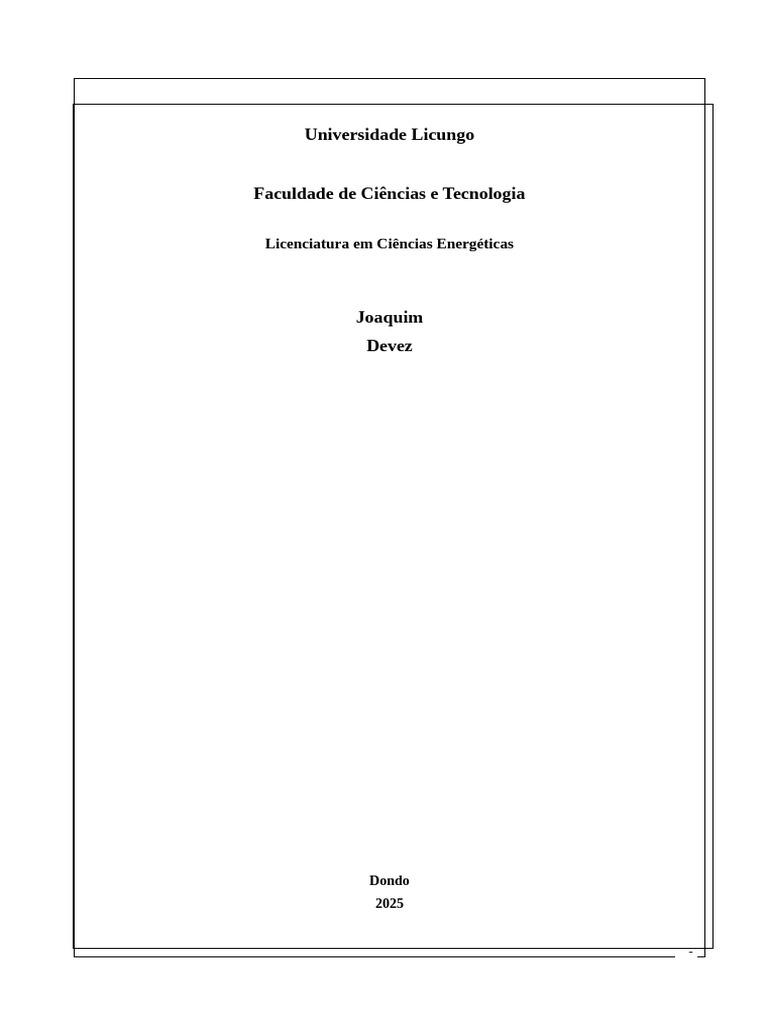 Universidade Licungo

Faculdade de Ciências e Tecnologia

Licenciatura em Ciências Energéticas

Joaquim
Devez

Dondo
2025